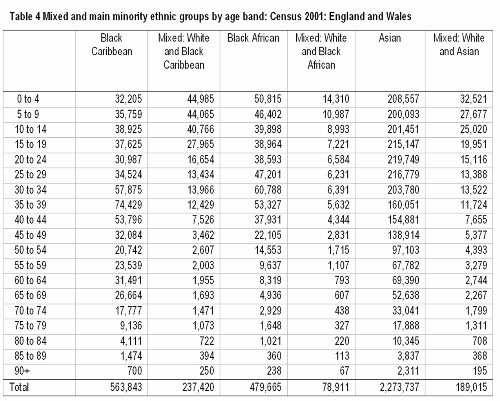 Table 4 Mixed and main minority ethnic groups by age band: Census 2001: England and Wales

| | Black Caribbean | Mixed: White and Black Caribbean | Black African | Mixed: White and Black African | Asian | Mixed: White and Asian |
|---|---|---|---|---|---|---|
| 0 to 4 | 32,205 | 44,985 | 50,815 | 14,310 | 208,557 | 32,521 |
| 5 to 9 | 35,759 | 44,065 | 46,402 | 10,987 | 200,093 | 27,677 |
| 10 to 14 | 38,925 | 40,766 | 39,898 | 8,993 | 201,451 | 25,020 |
| 15 to 19 | 37,625 | 27,965 | 38,964 | 7,221 | 215,147 | 19,951 |
| 20 to 24 | 30,987 | 16,654 | 38,593 | 6,584 | 219,749 | 15,116 |
| 25 to 29 | 34,524 | 13,434 | 47,201 | 6,231 | 216,779 | 13,388 |
| 30 to 34 | 57,875 | 13,966 | 60,788 | 6,391 | 203,780 | 13,522 |
| 35 to 39 | 74,429 | 12,429 | 53,327 | 5,632 | 160,051 | 11,724 |
| 40 to 44 | 53,796 | 7,526 | 37,931 | 4,344 | 154,881 | 7,655 |
| 45 to 49 | 32,084 | 3,462 | 22,105 | 2,831 | 138,914 | 5,377 |
| 50 to 54 | 20,742 | 2,607 | 14,553 | 1,715 | 97,103 | 4,393 |
| 55 to 59 | 23,539 | 2,003 | 9,637 | 1,107 | 67,782 | 3,279 |
| 60 to 64 | 31,491 | 1,955 | 8,319 | 793 | 69,390 | 2,744 |
| 65 to 69 | 26,664 | 1,693 | 4,936 | 607 | 52,638 | 2,267 |
| 70 to 74 | 17,777 | 1,471 | 2,929 | 438 | 33,041 | 1,799 |
| 75 to 79 | 9,136 | 1,073 | 1,648 | 327 | 17,888 | 1,311 |
| 80 to 84 | 4,111 | 722 | 1,021 | 220 | 10,345 | 708 |
| 85 to 89 | 1,474 | 394 | 360 | 113 | 3,837 | 368 |
| 90+ | 700 | 250 | 238 | 67 | 2,311 | 195 |
| Total | 563,843 | 237,420 | 479,665 | 78,911 | 2,273,737 | 189,015 |